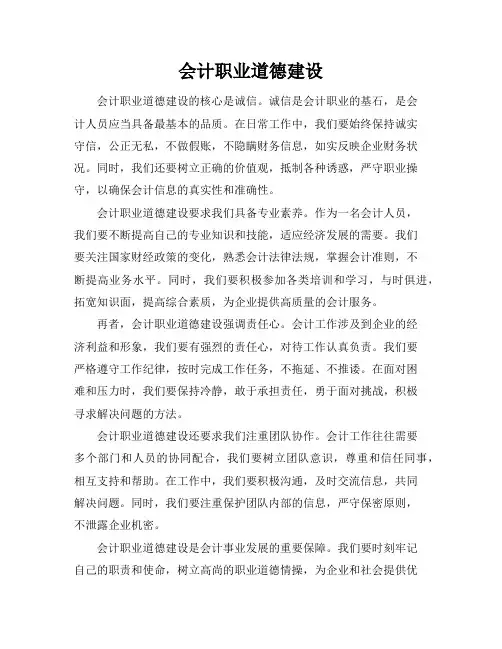 会计职业道德建设

会计职业道德建设的核心是诚信。诚信是会计职业的基石，是会计人员应当具备最基本的品质。在日常工作中，我们要始终保持诚实守信，公正无私，不做假账，不隐瞒财务信息，如实反映企业财务状况。同时，我们还要树立正确的价值观，抵制各种诱惑，严守职业操守，以确保会计信息的真实性和准确性。

会计职业道德建设要求我们具备专业素养。作为一名会计人员，我们要不断提高自己的专业知识和技能，适应经济发展的需要。我们要关注国家财经政策的变化，熟悉会计法律法规，掌握会计准则，不断提高业务水平。同时，我们要积极参加各类培训和学习，与时俱进，拓宽知识面，提高综合素质，为企业提供高质量的会计服务。

再者，会计职业道德建设强调责任心。会计工作涉及到企业的经济利益和形象，我们要有强烈的责任心，对待工作认真负责。我们要严格遵守工作纪律，按时完成工作任务，不拖延、不推诿。在面对困难和压力时，我们要保持冷静，敢于承担责任，勇于面对挑战，积极寻求解决问题的方法。

会计职业道德建设还要求我们注重团队协作。会计工作往往需要多个部门和人员的协同配合，我们要树立团队意识，尊重和信任同事，相互支持和帮助。在工作中，我们要积极沟通，及时交流信息，共同解决问题。同时，我们要注重保护团队内部的信息，严守保密原则，不泄露企业机密。

会计职业道德建设是会计事业发展的重要保障。我们要时刻牢记自己的职责和使命，树立高尚的职业道德情操，为企业和社会提供优